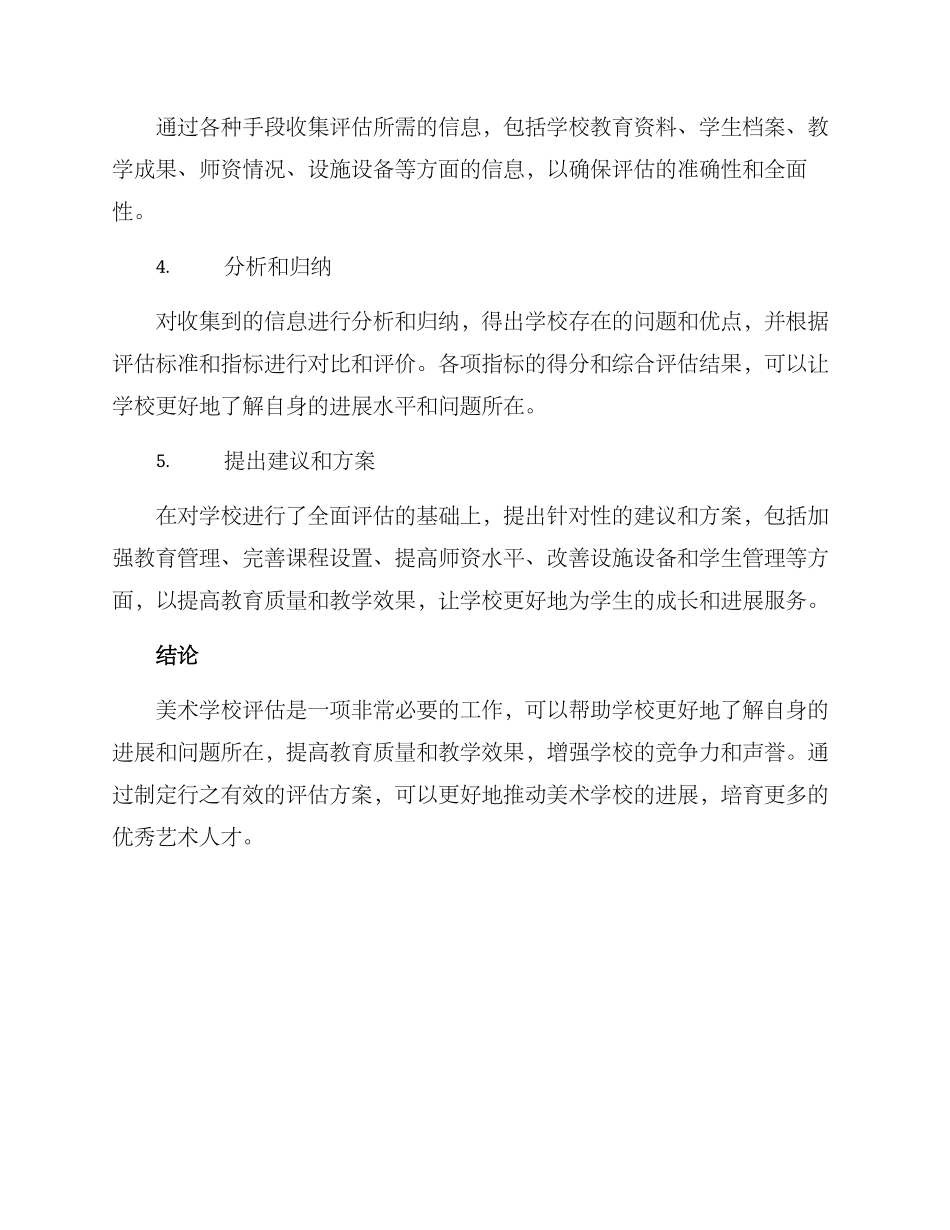 通过各种手段收集评估所需的信息，包括学校教育资料、学生档案、教学成果、师资情况、设施设备等方面的信息，以确保评估的准确性和全面性。

4.　　分析和归纳

对收集到的信息进行分析和归纳，得出学校存在的问题和优点，并根据评估标准和指标进行对比和评价。各项指标的得分和综合评估结果，可以让学校更好地了解自身的进展水平和问题所在。

5.　　提出建议和方案

在对学校进行了全面评估的基础上，提出针对性的建议和方案，包括加强教育管理、完善课程设置、提高师资水平、改善设施设备和学生管理等方面，以提高教育质量和教学效果，让学校更好地为学生的成长和进展服务。

结论

美术学校评估是一项非常必要的工作，可以帮助学校更好地了解自身的进展和问题所在，提高教育质量和教学效果，增强学校的竞争力和声誉。通过制定行之有效的评估方案，可以更好地推动美术学校的进展，培育更多的优秀艺术人才。